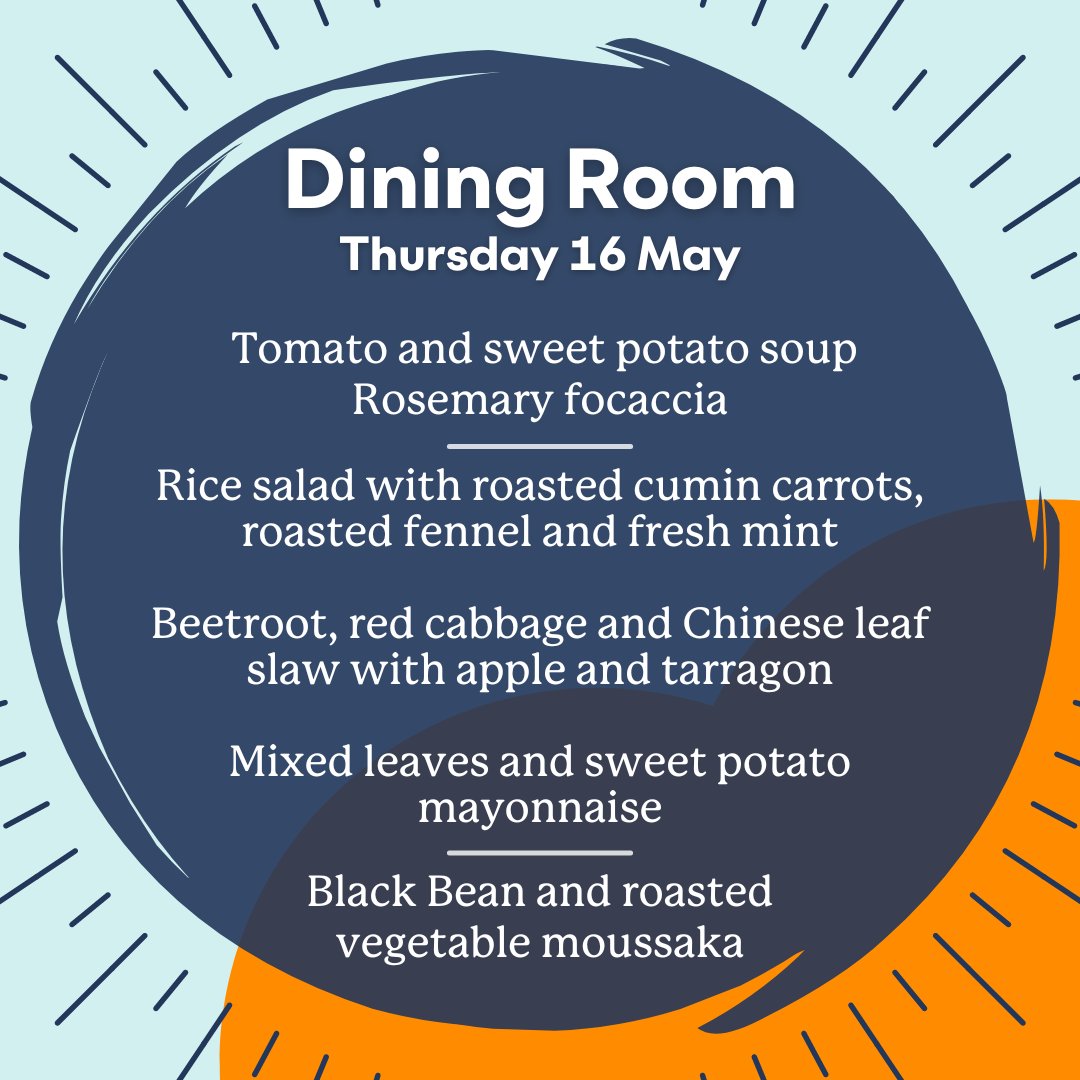 Dining Room
Thursday 16 May

Tomato and sweet potato soup
Rosemary focaccia

Rice salad with roasted cumin carrots, roasted fennel and fresh mint

Beetroot, red cabbage and Chinese leaf slaw with apple and tarragon

Mixed leaves and sweet potato mayonnaise

Black Bean and roasted vegetable moussaka